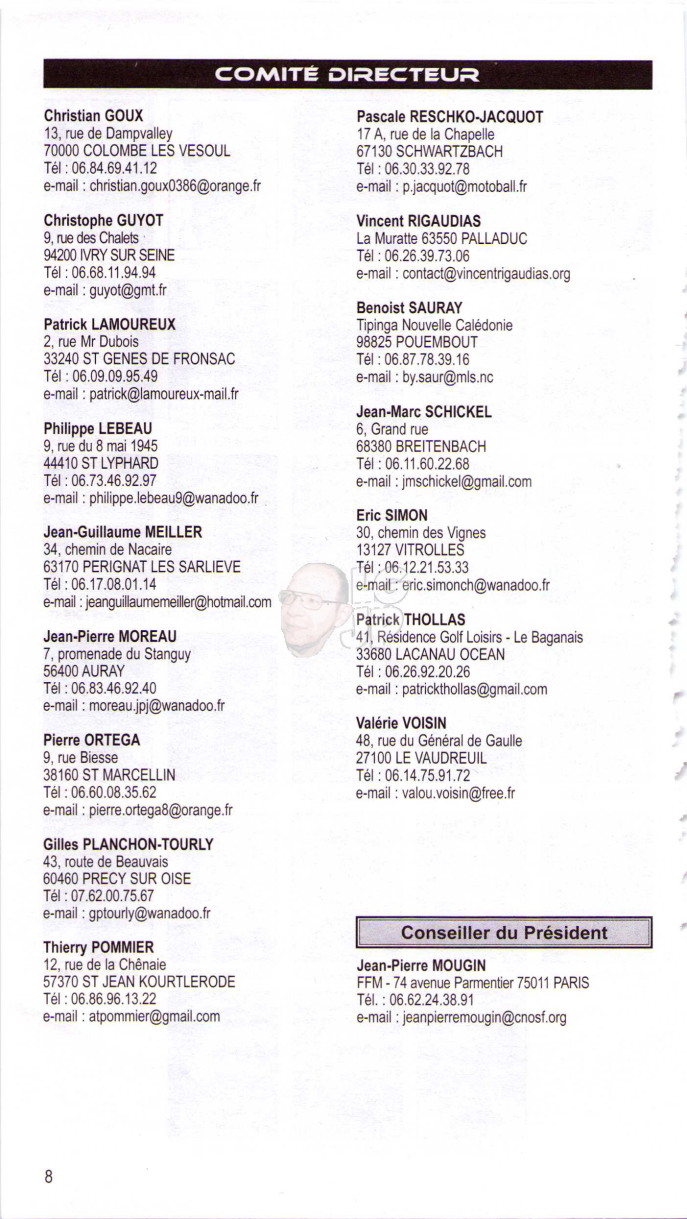 COMITÉ DIRECTEUR

Christian GOUX
13, rue de Dampvalley
70000 COLOMBE LES VESOUL
Tél : 06.84.69.41.12
e-mail : christian.goux0386@orange.fr

Christophe GUYOT
9, rue des Chalets
94200 IVRY SUR SEINE
Tél : 06.68.11.94.94
e-mail : guyot@gmt.fr

Patrick LAMOUREUX
2, rue Mr Dubois
33240 ST GENES DE FRONSAC
Tél : 06.09.09.95.49
e-mail : patrick@lamoureux-mail.fr

Philippe LEBEAU
9, rue du 8 mai 1945
44410 ST LYPHARD
Tél : 06.73.46.92.97
e-mail : philippe.lebeau9@wanadoo.fr

Jean-Guillaume MEILLER
34, chemin de Nacaire
63170 PERIGNAT LES SARLIEVE
Tél : 06.17.08.01.14
e-mail : jeanguillaumemeiller@hotmail.com

Jean-Pierre MOREAU
7, promenade du Stanguy
56400 AURAY
Tél : 06.83.46.92.40
e-mail : moreau.jpj@wanadoo.fr

Pierre ORTEGA
9, rue Biesse
38160 ST MARCELLIN
Tél : 06.60.08.35.62
e-mail : pierre.ortega8@orange.fr

Gilles PLANCHON-TOURLY
43, route de Beauvais
60460 PRECY SUR OISE
Tél : 07.62.00.75.67
e-mail : gptourly@wanadoo.fr

Thierry POMMIER
12, rue de la Chênaie
57370 ST JEAN KOURTLERODE
Tél : 06.86.96.13.22
e-mail : atpommier@gmail.com

Pascale RESCHKO-JACQUOT
17 A, rue de la Chapelle
67130 SCHWARTZBACH
Tél : 06.30.33.92.78
e-mail : p.jacquot@motoball.fr

Vincent RIGAUDIAS
La Muratte 63550 PALLADUC
Tél : 06.26.39.73.06
e-mail : contact@vincentrigaudias.org

Benoist SAURAY
Tipinga Nouvelle Calédonie
98825 POUEMBOUT
Tél : 06.87.78.39.16
e-mail : by.saur@mls.nc

Jean-Marc SCHICKEL
6, Grand rue
68380 BREITENBACH
Tél : 06.11.60.22.68
e-mail : jmschickel@gmail.com

Eric SIMON
30, chemin des Vignes
13127 VITROLLES
Tél : 06.12.21.53.33
e-mail : eric.simonch@wanadoo.fr

Patrick THOLLAS
41, Résidence Golf Loisirs - Le Baganais
33680 LACANAU OCEAN
Tél : 06.26.92.20.26
e-mail : patrickthollas@gmail.com

Valérie VOISIN
48, rue du Général de Gaulle
27100 LE VAUDREUIL
Tél : 06.14.75.91.72
e-mail : valou.voisin@free.fr

Conseiller du Président

Jean-Pierre MOUGIN
FFM - 74 avenue Parmentier 75011 PARIS
Tél. : 06.62.24.38.91
e-mail : jeanpierremougin@cnosf.org

8